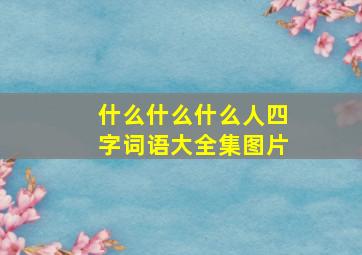 什么什么什么人四字词语大全集图片